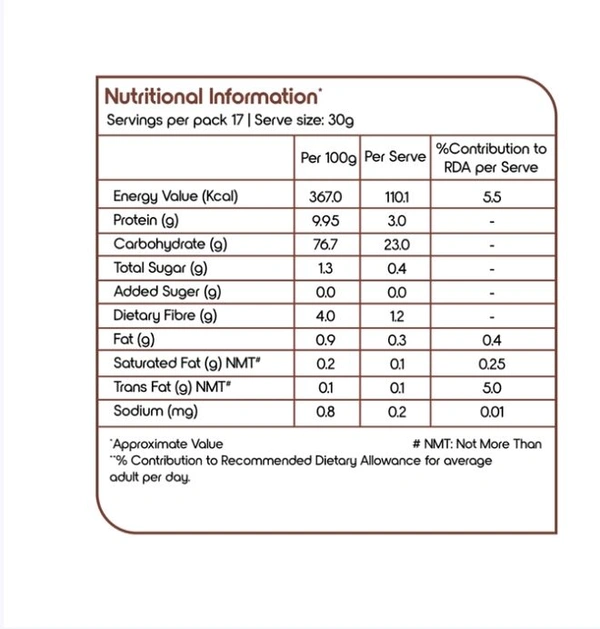 Nutritional Information*
Servings per pack 17 | Serve size: 30g

| | Per 100g | Per Serve | %Contribution to RDA per Serve |
|---|---|---|---|
| Energy Value (Kcal) | 367.0 | 110.1 | 5.5 |
| Protein (g) | 9.95 | 3.0 | - |
| Carbohydrate (g) | 76.7 | 23.0 | - |
| Total Sugar (g) | 1.3 | 0.4 | - |
| Added Suger (g) | 0.0 | 0.0 | - |
| Dietary Fibre (g) | 4.0 | 1.2 | - |
| Fat (g) | 0.9 | 0.3 | 0.4 |
| Saturated Fat (g) NMT# | 0.2 | 0.1 | 0.25 |
| Trans Fat (g) NMT# | 0.1 | 0.1 | 5.0 |
| Sodium (mg) | 0.8 | 0.2 | 0.01 |

*Approximate Value # NMT: Not More Than
**% Contribution to Recommended Dietary Allowance for average adult per day.